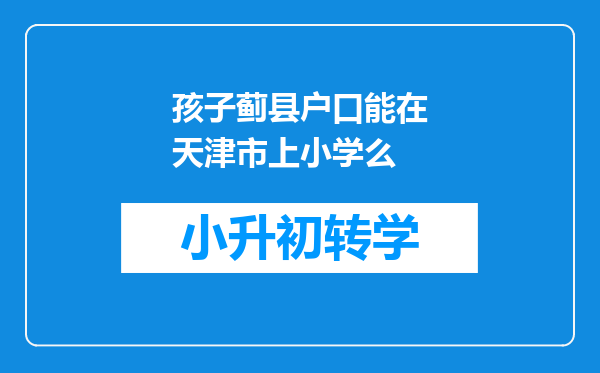 孩子蓟县户口能在天津市上小学么

小升初转学